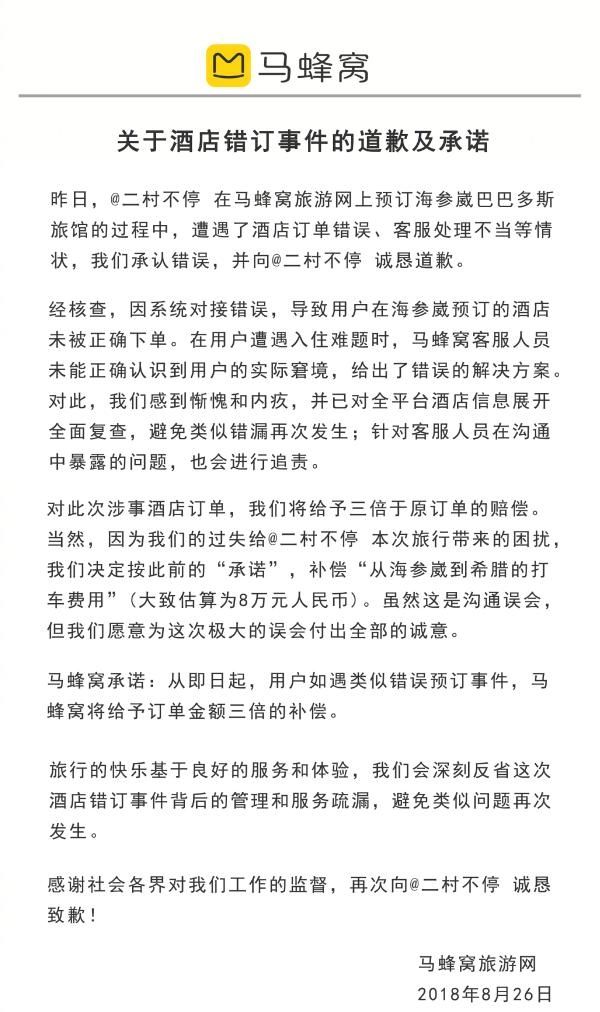 马蜂窝

关于酒店错订事件的道歉及承诺

昨日，@二村不停 在马蜂窝旅游网上预订海参崴巴巴多斯旅馆的过程中，遭遇了酒店订单错误、客服处理不当等情状，我们承认错误，并向@二村不停 诚恳道歉。

经核查，因系统对接错误，导致用户在海参崴预订的酒店未被正确下单。在用户遭遇入住难题时，马蜂窝客服人员未能正确认识到用户的实际窘境，给出了错误的解决方案。对此，我们感到惭愧和内疚，并已对全平台酒店信息展开全面复查，避免类似错漏再次发生；针对客服人员在沟通中暴露的问题，也会进行追责。

对此次涉事酒店订单，我们将给予三倍于原订单的赔偿。当然，因为我们的过失给@二村不停 本次旅行带来的困扰，我们决定按此前的“承诺”，补偿“从海参崴到希腊的打车费用”（大致估算为8万元人民币）。虽然这是沟通误会，但我们愿意为这次极大的误会付出全部的诚意。

马蜂窝承诺：从即日起，用户如遇类似错误预订事件，马蜂窝将给予订单金额三倍的补偿。

旅行的快乐基于良好的服务和体验，我们会深刻反省这次酒店错订事件背后的管理和服务疏漏，避免类似问题再次发生。

感谢社会各界对我们工作的监督，再次向@二村不停 诚恳致歉！

马蜂窝旅游网
2018年8月26日